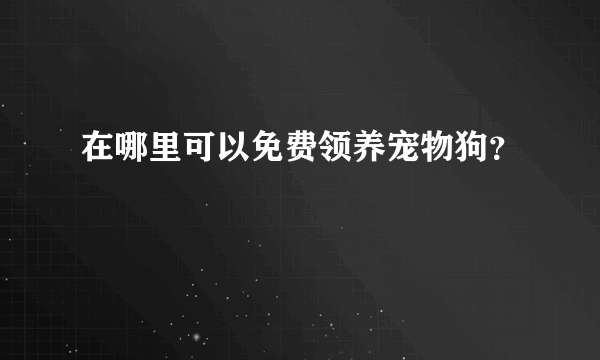 在哪里可以免费领养宠物狗?